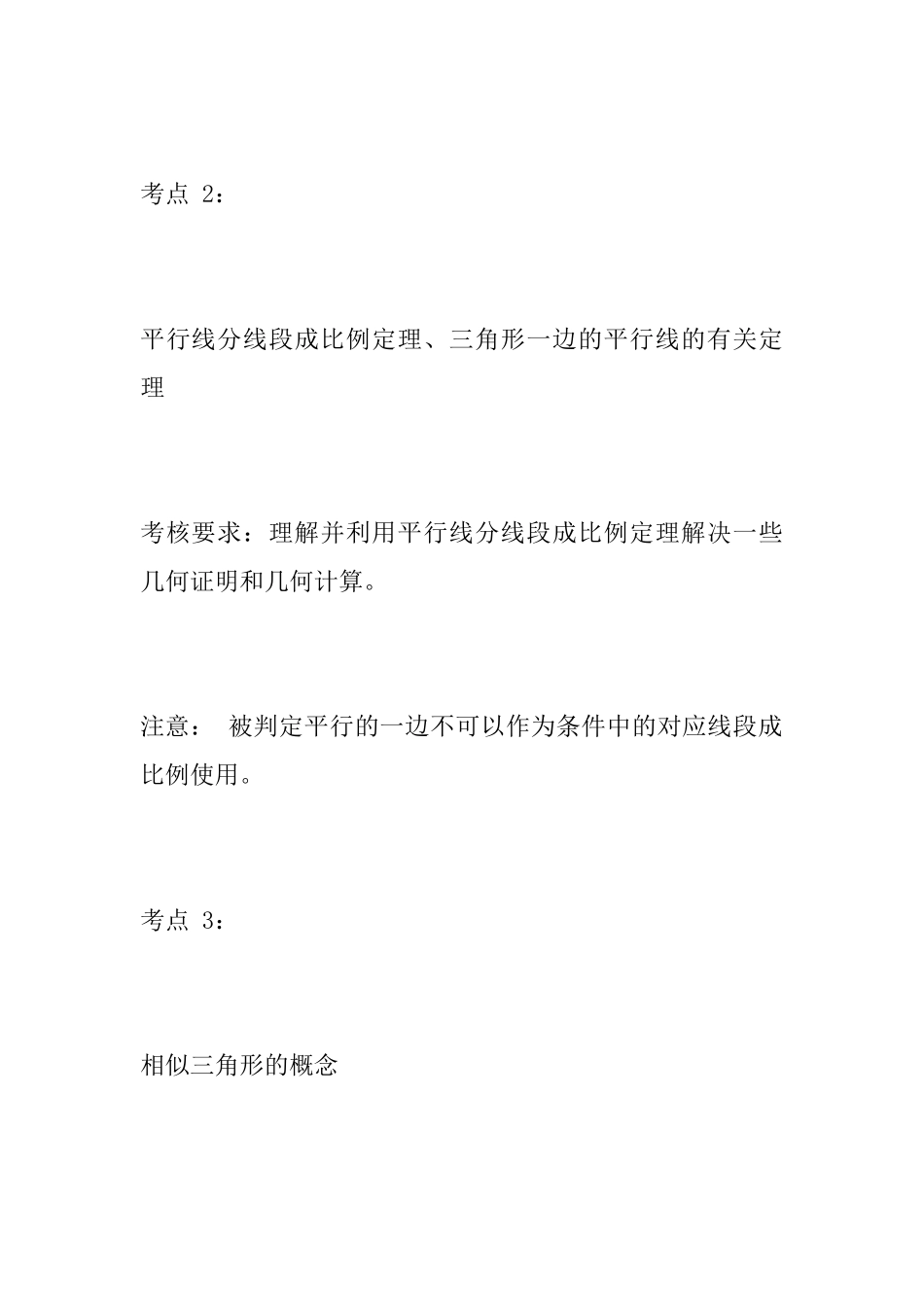 考点 2：

平行线分线段成比例定理、三角形一边的平行线的有关定理

考核要求：理解并利用平行线分线段成比例定理解决一些几何证明和几何计算。

注意： 被判定平行的一边不可以作为条件中的对应线段成比例使用。

考点 3：

相似三角形的概念